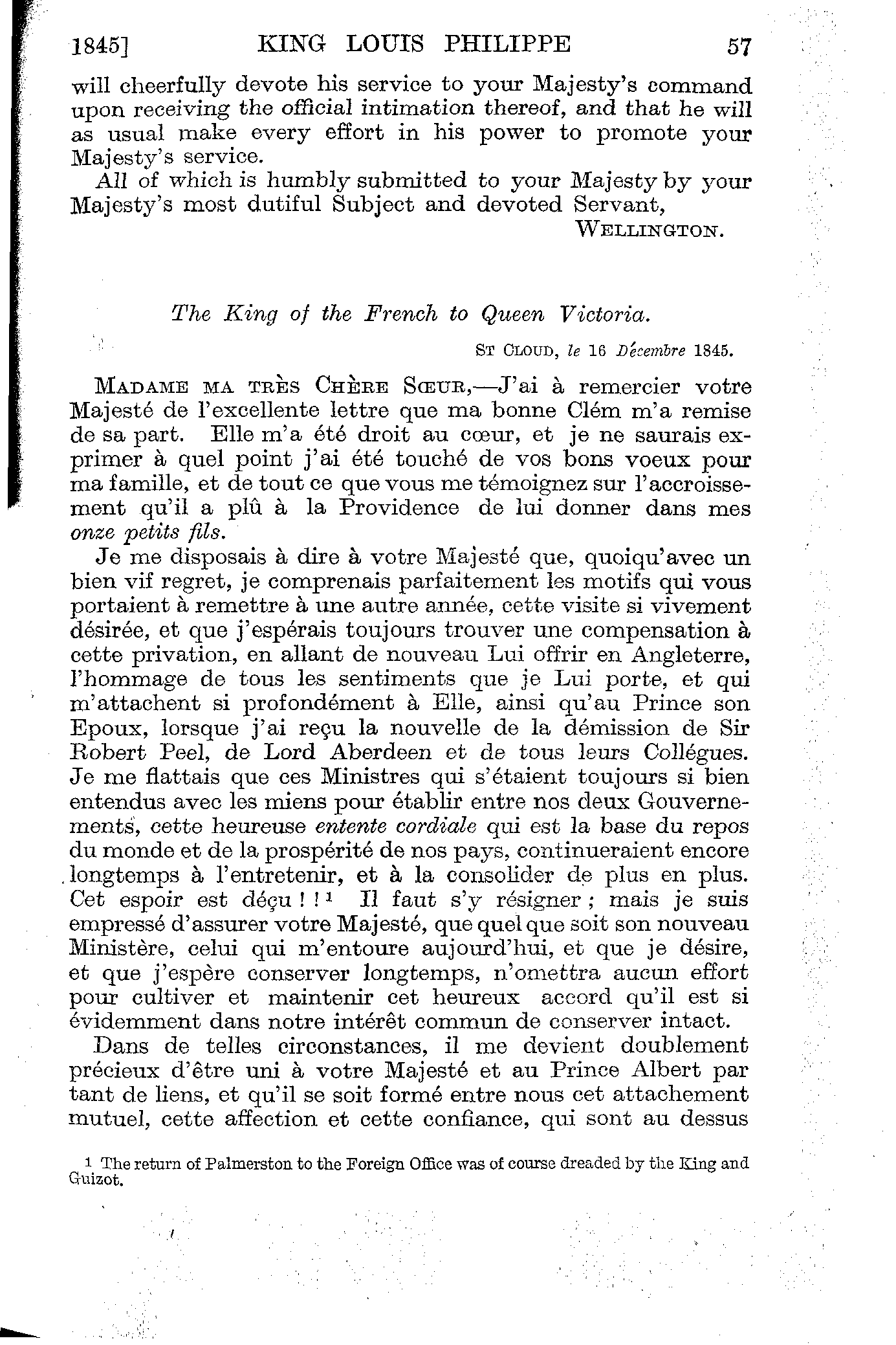 1845] KING LOUIS PHILIPPE 57

will cheerfully devote his service to your Majesty's command upon receiving the official intimation thereof, and that he will as usual make every effort in his power to promote your Majesty's service.

All of which is humbly submitted to your Majesty by your Majesty's most dutiful Subject and devoted Servant,

WELLINGTON.

The King of the French to Queen Victoria.

ST CLOUD, le 16 Décembre 1845.

MADAME MA TRÈS CHÈRE SŒUR,—J'ai à remercier votre Majesté de l'excellente lettre que ma bonne Clém m'a remise de sa part. Elle m'a été droit au cœur, et je ne saurais exprimer à quel point j'ai été touché de vos bons voeux pour ma famille, et de tout ce que vous me témoignez sur l'accroissement qu'il a plû à la Providence de lui donner dans mes onze petits fils.

Je me disposais à dire à votre Majesté que, quoiqu'avec un bien vif regret, je comprenais parfaitement les motifs qui vous portaient à remettre à une autre année, cette visite si vivement désirée, et que j'espérais toujours trouver une compensation à cette privation, en allant de nouveau Lui offrir en Angleterre, l'hommage de tous les sentiments que je Lui porte, et qui m'attachent si profondément à Elle, ainsi qu'au Prince son Epoux, lorsque j'ai reçu la nouvelle de la démission de Sir Robert Peel, de Lord Aberdeen et de tous leurs Collégues. Je me flattais que ces Ministres qui s'étaient toujours si bien entendus avec les miens pour établir entre nos deux Gouvernements, cette heureuse entente cordiale qui est la base du repos du monde et de la prospérité de nos pays, continueraient encore longtemps à l'entretenir, et à la consolider de plus en plus. Cet espoir est déçu ! ! $^1$ Il faut s'y résigner ; mais je suis empressé d'assurer votre Majesté, que quel que soit son nouveau Ministère, celui qui m'entoure aujourd'hui, et que je désire, et que j'espère conserver longtemps, n'omettra aucun effort pour cultiver et maintenir cet heureux accord qu'il est si évidemment dans notre intérêt commun de conserver intact.

Dans de telles circonstances, il me devient doublement précieux d'être uni à votre Majesté et au Prince Albert par tant de liens, et qu'il se soit formé entre nous cet attachement mutuel, cette affection et cette confiance, qui sont au dessus

$^1$ The return of Palmerston to the Foreign Office was of course dreaded by the King and Guizot.